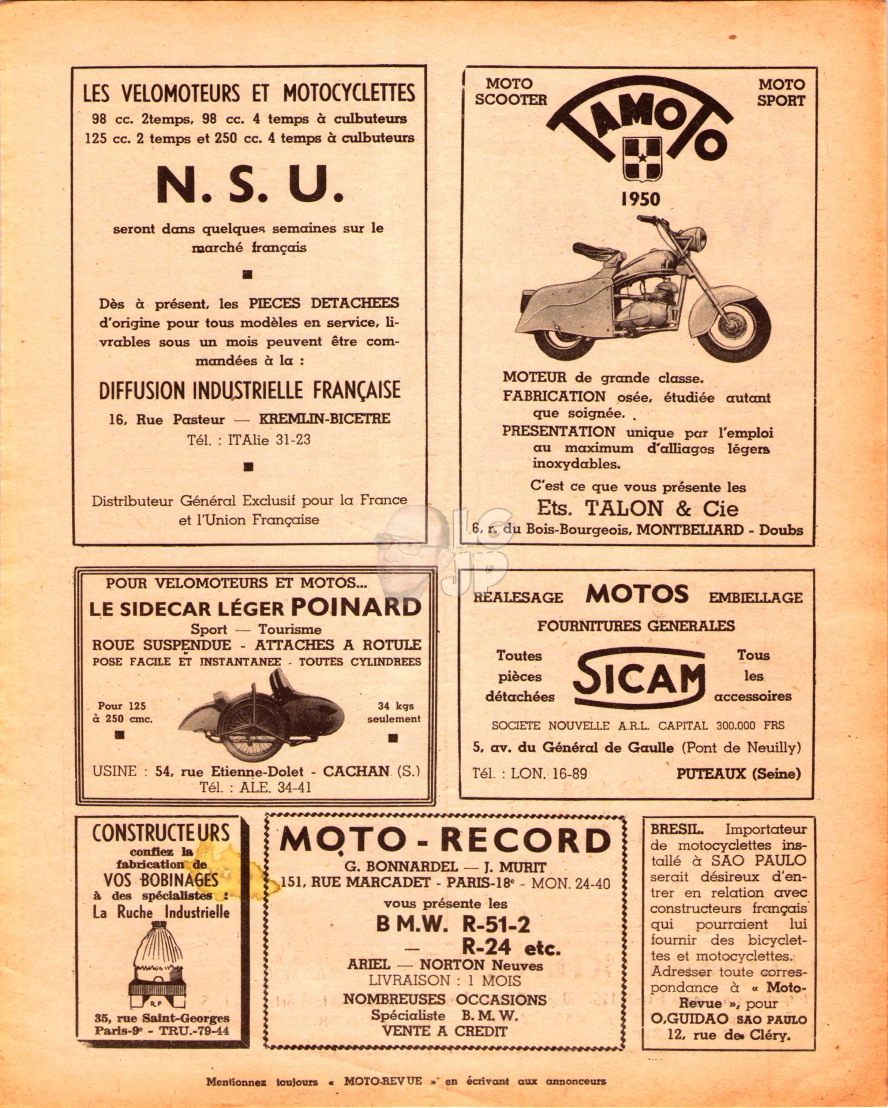 LES VELOMOTEURS ET MOTOCYCLETTES
98 cc. 2temps, 98 cc. 4 temps à culbuteurs
125 cc. 2 temps et 250 cc. 4 temps à culbuteurs

N. S. U.

seront dans quelques semaines sur le marché français

Dès à présent, les PIECES DETACHEES d'origine pour tous modèles en service, livrables sous un mois peuvent être commandées à la :

DIFFUSION INDUSTRIELLE FRANÇAISE
16, Rue Pasteur — KREMLIN-BICETRE
Tél. : ITAlie 31-23

Distributeur Général Exclusif pour la France et l'Union Française

MOTO SCOOTER
MOTO SPORT
TAMOTO
1950

MOTEUR de grande classe.
FABRICATION osée, étudiée autant que soignée.
PRESENTATION unique par l'emploi au maximum d'alliages légers inoxydables.

C'est ce que vous présente les
Ets. TALON & Cie
6, r. du Bois-Bourgeois, MONTBELIARD - Doubs

POUR VELOMOTEURS ET MOTOS...
LE SIDECAR LÉGER POINARD
Sport — Tourisme
ROUE SUSPENDUE - ATTACHES A ROTULE
POSE FACILE ET INSTANTANEE - TOUTES CYLINDREES
Pour 125 à 250 cmc.
34 kgs seulement
USINE : 54, rue Etienne-Dolet - CACHAN (S.)
Tél. : ALE. 34-41

REALESAGE MOTOS EMBIELLAGE
FOURNITURES GENERALES
Toutes pièces détachées
SICAM
Tous les accessoires
SOCIETE NOUVELLE A.R.L. CAPITAL 300.000 FRS
5, av. du Général de Gaulle (Pont de Neuilly)
Tél. : LON. 16-89
PUTEAUX (Seine)

CONSTRUCTEURS
confiez la fabrication de
VOS BOBINAGES
à des spécialistes :
La Ruche Industrielle
35, rue Saint-Georges
Paris-9e - TRU.-79-44

MOTO - RECORD
G. BONNARDEL — J. MURIT
151, RUE MARCADET - PARIS-18e - MON. 24-40
vous présente les
B M.W. R-51-2
— R-24 etc.
ARIEL — NORTON Neuves
LIVRAISON : 1 MOIS
NOMBREUSES OCCASIONS
Spécialiste B. M. W.
VENTE A CREDIT

BRESIL. Importateur de motocyclettes installé à SAO PAULO serait désireux d'entrer en relation avec constructeurs français qui pourraient lui fournir des bicyclettes et motocyclettes. Adresser toute correspondance à « Moto-Revue », pour O.GUIDAO SAO PAULO 12, rue de Cléry.

Mentionnez toujours « MOTO-REVUE » en écrivant aux annonceurs